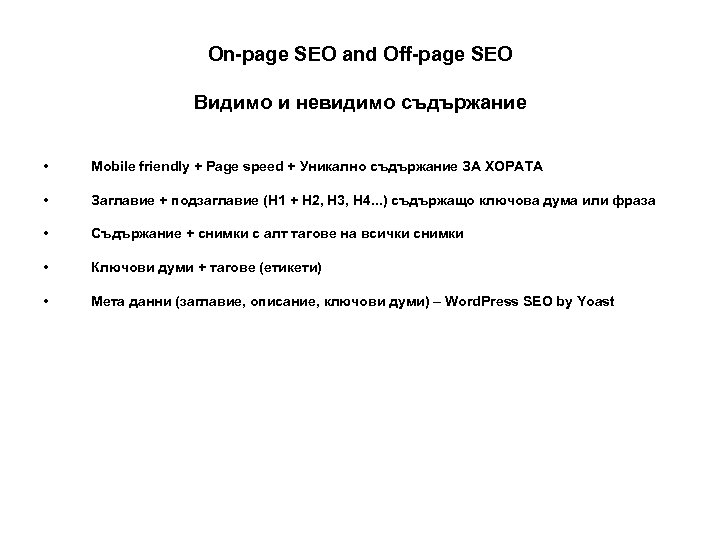 On-page SEO and Off-page SEO

Видимо и невидимо съдържание

• Mobile friendly + Page speed + Уникално съдържание ЗА ХОРАТА

• Заглавие + подзаглавие (H1 + H2, H3, H4...) съдържащо ключова дума или фраза

• Съдържание + снимки с алт тагове на всички снимки

• Ключови думи + тагове (етикети)

• Мета данни (заглавие, описание, ключови думи) – WordPress SEO by Yoast